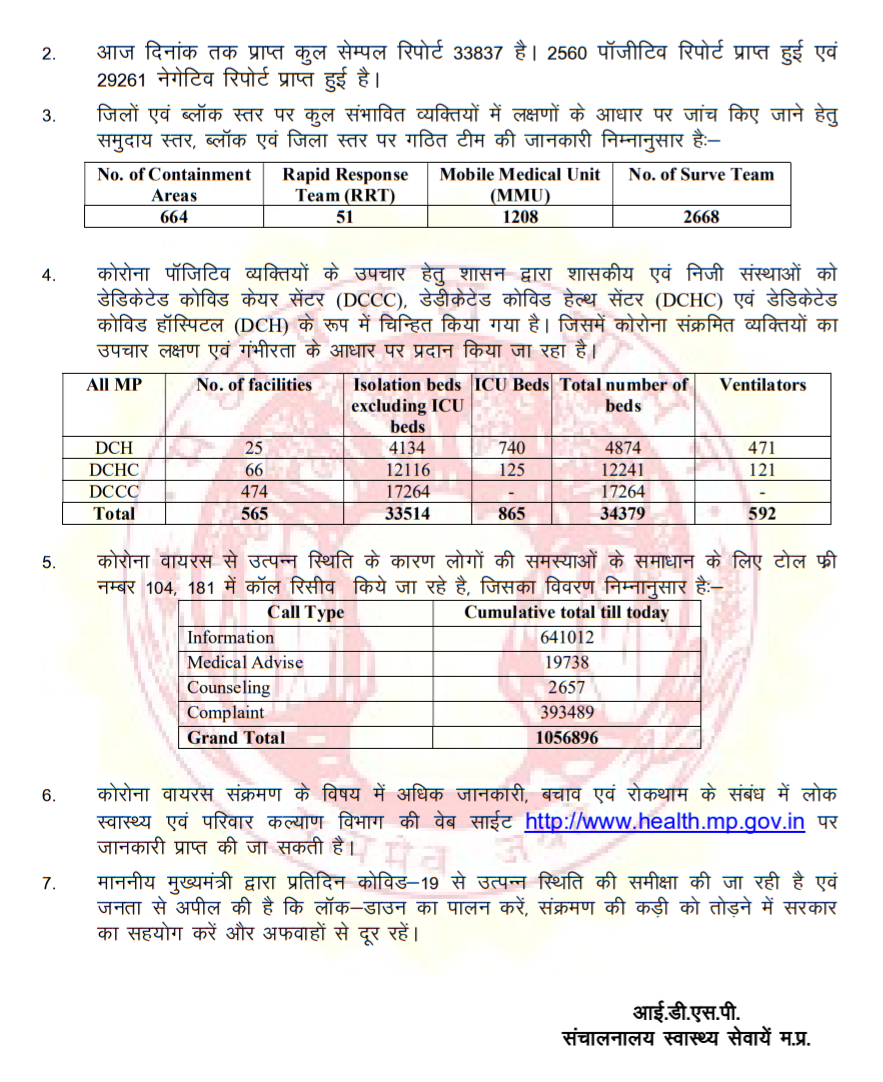 2. आज दिनांक तक प्राप्त कुल सेम्पल रिपोर्ट 33837 है। 2560 पॉजीटिव रिपोर्ट प्राप्त हुई एवं 29261 नेगेटिव रिपोर्ट प्राप्त हुई है।

3. जिलों एवं ब्लॉक स्तर पर कुल संभावित व्यक्तियों में लक्षणों के आधार पर जांच किए जाने हेतु समुदाय स्तर, ब्लॉक एवं जिला स्तर पर गठित टीम की जानकारी निम्नानुसार हैः–

| No. of Containment Areas | Rapid Response Team (RRT) | Mobile Medical Unit (MMU) | No. of Surve Team |
|---|---|---|---|
| 664 | 51 | 1208 | 2668 |

4. कोरोना पॉजिटिव व्यक्तियों के उपचार हेतु शासन द्वारा शासकीय एवं निजी संस्थाओं को डेडिकेटेड कोविड केयर सेंटर (DCCC), डेडीकेटेड कोविड हेल्थ सेंटर (DCHC) एवं डेडिकेटेड कोविड हॉस्पिटल (DCH) के रूप में चिन्हित किया गया है। जिसमें कोरोना संक्रमित व्यक्तियों का उपचार लक्षण एवं गंभीरता के आधार पर प्रदान किया जा रहा है।

| All MP | No. of facilities | Isolation beds excluding ICU beds | ICU Beds | Total number of beds | Ventilators |
|---|---|---|---|---|---|
| DCH | 25 | 4134 | 740 | 4874 | 471 |
| DCHC | 66 | 12116 | 125 | 12241 | 121 |
| DCCC | 474 | 17264 | - | 17264 | - |
| Total | 565 | 33514 | 865 | 34379 | 592 |

5. कोरोना वायरस से उत्पन्न स्थिति के कारण लोगों की समस्याओं के समाधान के लिए टोल फ्री नम्बर 104, 181 में कॉल रिसीव किये जा रहे है, जिसका विवरण निम्नानुसार हैः–

| Call Type | Cumulative total till today |
|---|---|
| Information | 641012 |
| Medical Advise | 19738 |
| Counseling | 2657 |
| Complaint | 393489 |
| Grand Total | 1056896 |

6. कोरोना वायरस संक्रमण के विषय में अधिक जानकारी, बचाव एवं रोकथाम के संबंध में लोक स्वास्थ्य एवं परिवार कल्याण विभाग की वेब साईट http://www.health.mp.gov.in पर जानकारी प्राप्त की जा सकती है।

7. माननीय मुख्यमंत्री द्वारा प्रतिदिन कोविड–19 से उत्पन्न स्थिति की समीक्षा की जा रही है एवं जनता से अपील की है कि लॉक–डाउन का पालन करें, संक्रमण की कड़ी को तोड़ने में सरकार का सहयोग करें और अफवाहों से दूर रहें।

आई.डी.एस.पी.
संचालनालय स्वास्थ्य सेवायें म.प्र.